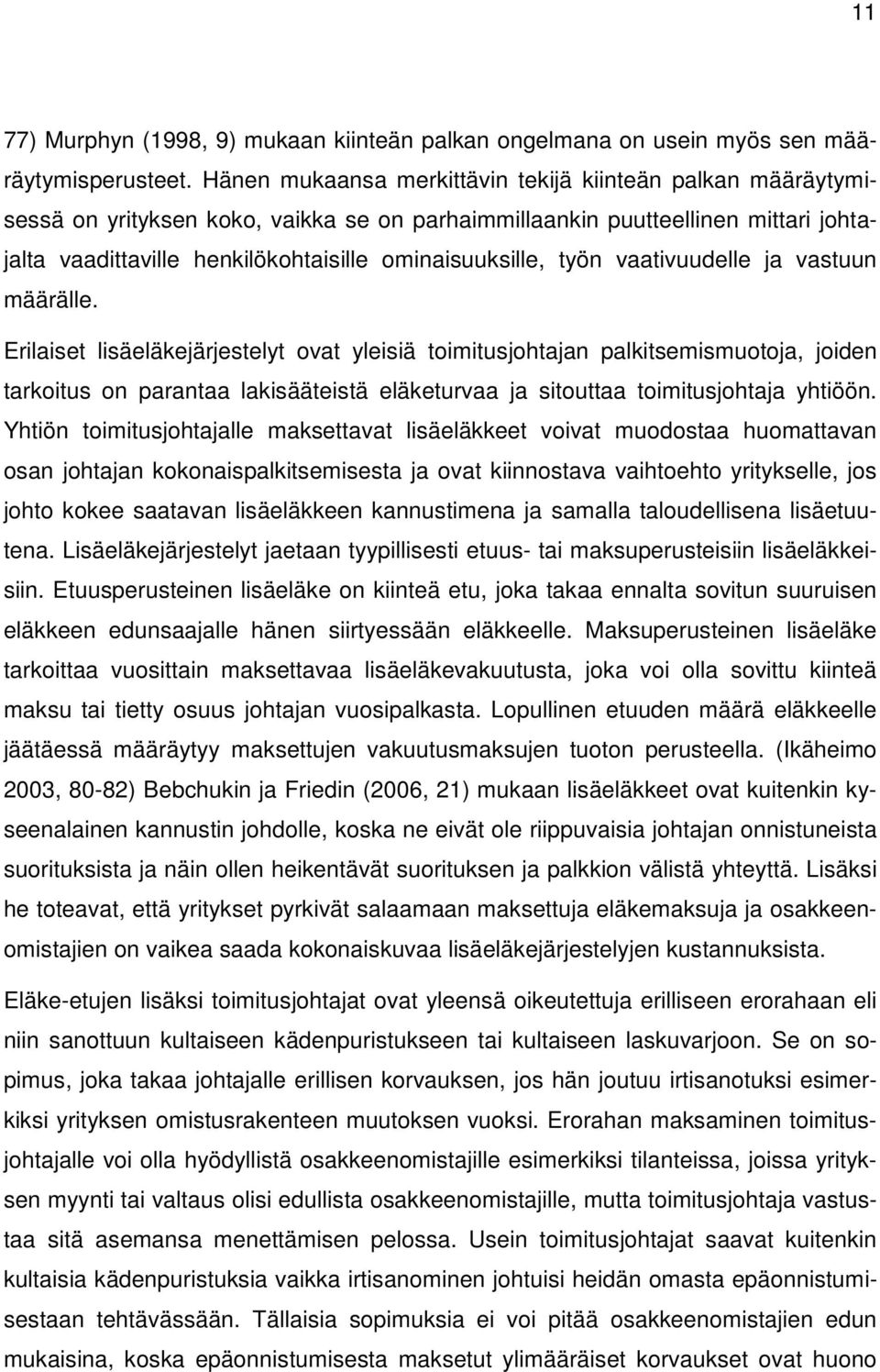 11

77) Murphyn (1998, 9) mukaan kiinteän palkan ongelmana on usein myös sen määräytymisperusteet. Hänen mukaansa merkittävin tekijä kiinteän palkan määräytymisessä on yrityksen koko, vaikka se on parhaimmillaankin puutteellinen mittari johtajalta vaadittaville henkilökohtaisille ominaisuuksille, työn vaativuudelle ja vastuun määrälle.

Erilaiset lisäeläkejärjestelyt ovat yleisiä toimitusjohtajan palkitsemismuotoja, joiden tarkoitus on parantaa lakisääteistä eläketurvaa ja sitouttaa toimitusjohtaja yhtiöön. Yhtiön toimitusjohtajalle maksettavat lisäeläkkeet voivat muodostaa huomattavan osan johtajan kokonaispalkitsemisesta ja ovat kiinnostava vaihtoehto yritykselle, jos johto kokee saatavan lisäeläkkeen kannustimena ja samalla taloudellisena lisäetuutena. Lisäeläkejärjestelyt jaetaan tyypillisesti etuus- tai maksuperusteisiin lisäeläkkeisiin. Etuusperusteinen lisäeläke on kiinteä etu, joka takaa ennalta sovitun suuruisen eläkkeen edunsaajalle hänen siirtyessään eläkkeelle. Maksuperusteinen lisäeläke tarkoittaa vuosittain maksettavaa lisäeläkevakuutusta, joka voi olla sovittu kiinteä maksu tai tietty osuus johtajan vuosipalkasta. Lopullinen etuuden määrä eläkkeelle jäätäessä määräytyy maksettujen vakuutusmaksujen tuoton perusteella. (Ikäheimo 2003, 80-82) Bebchukin ja Friedin (2006, 21) mukaan lisäeläkkeet ovat kuitenkin kyseenalainen kannustin johdolle, koska ne eivät ole riippuvaisia johtajan onnistuneista suorituksista ja näin ollen heikentävät suorituksen ja palkkion välistä yhteyttä. Lisäksi he toteavat, että yritykset pyrkivät salaamaan maksettuja eläkemaksuja ja osakkeenomistajien on vaikea saada kokonaiskuvaa lisäeläkejärjestelyjen kustannuksista.

Eläke-etujen lisäksi toimitusjohtajat ovat yleensä oikeutettuja erilliseen erorahaan eli niin sanottuun kultaiseen kädenpuristukseen tai kultaiseen laskuvarjoon. Se on sopimus, joka takaa johtajalle erillisen korvauksen, jos hän joutuu irtisanotuksi esimerkiksi yrityksen omistusrakenteen muutoksen vuoksi. Erorahan maksaminen toimitusjohtajalle voi olla hyödyllistä osakkeenomistajille esimerkiksi tilanteissa, joissa yrityksen myynti tai valtaus olisi edullista osakkeenomistajille, mutta toimitusjohtaja vastustaa sitä asemansa menettämisen pelossa. Usein toimitusjohtajat saavat kuitenkin kultaisia kädenpuristuksia vaikka irtisanominen johtuisi heidän omasta epäonnistumisestaan tehtävässään. Tällaisia sopimuksia ei voi pitää osakkeenomistajien edun mukaisina, koska epäonnistumisesta maksetut ylimääräiset korvaukset ovat huono